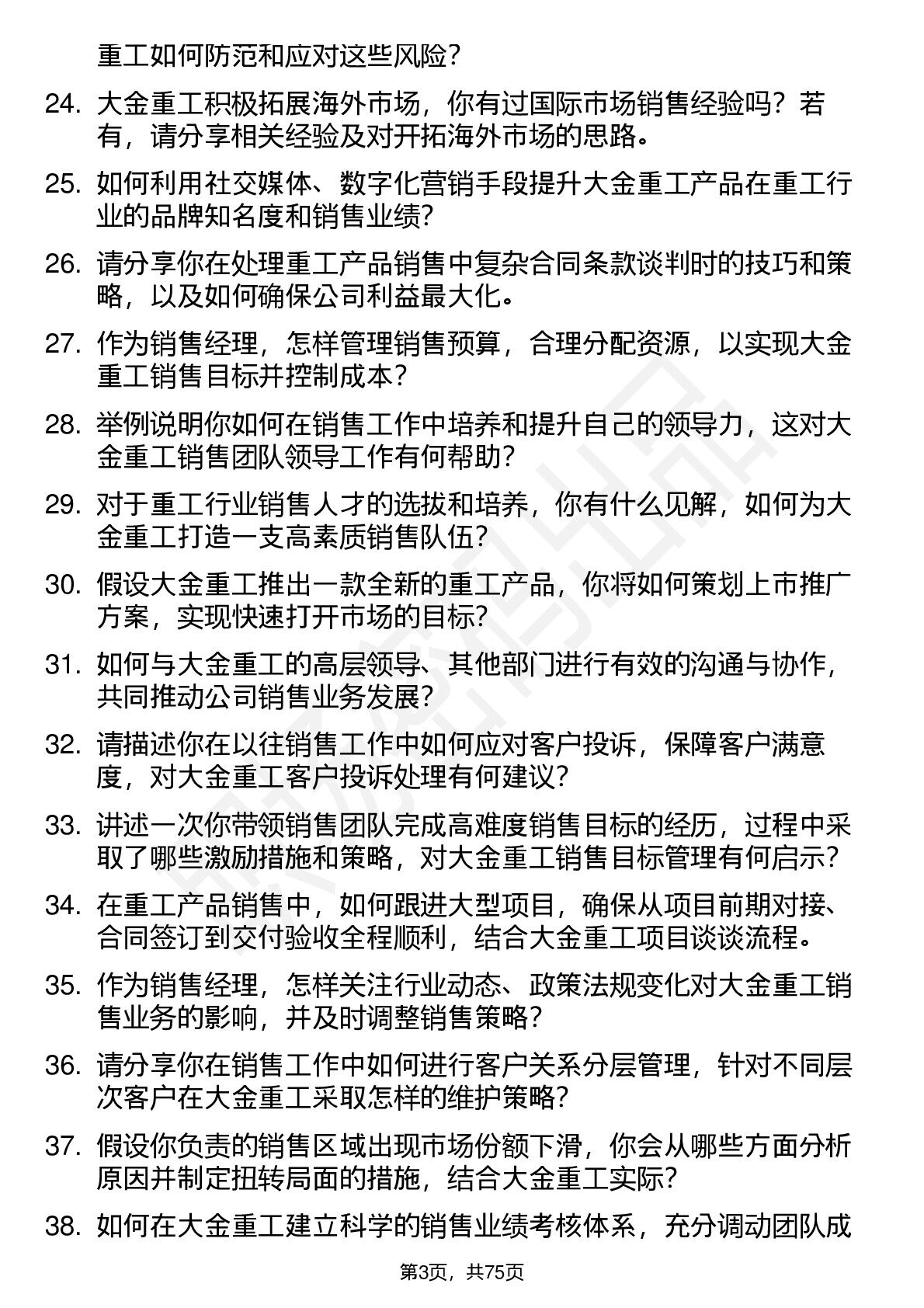 重工如何防范和应对这些风险？

24. 大金重工积极拓展海外市场，你有过国际市场销售经验吗？若有，请分享相关经验及对开拓海外市场的思路。

25. 如何利用社交媒体、数字化营销手段提升大金重工产品在重工行业的品牌知名度和销售业绩？

26. 请分享你在处理重工产品销售中复杂合同条款谈判时的技巧和策略，以及如何确保公司利益最大化。

27. 作为销售经理，怎样管理销售预算，合理分配资源，以实现大金重工销售目标并控制成本？

28. 举例说明你如何在销售工作中培养和提升自己的领导力，这对大金重工销售团队领导工作有何帮助？

29. 对于重工行业销售人才的选拔和培养，你有什么见解，如何为大金重工打造一支高素质销售队伍？

30. 假设大金重工推出一款全新的重工产品，你将如何策划上市推广方案，实现快速打开市场的目标？

31. 如何与大金重工的高层领导、其他部门进行有效的沟通与协作，共同推动公司销售业务发展？

32. 请描述你在以往销售工作中如何应对客户投诉，保障客户满意度，对大金重工客户投诉处理有何建议？

33. 讲述一次你带领销售团队完成高难度销售目标的经历，过程中采取了哪些激励措施和策略，对大金重工销售目标管理有何启示？

34. 在重工产品销售中，如何跟进大型项目，确保从项目前期对接、合同签订到交付验收全程顺利，结合大金重工项目谈谈流程。

35. 作为销售经理，怎样关注行业动态、政策法规变化对大金重工销售业务的影响，并及时调整销售策略？

36. 请分享你在销售工作中如何进行客户关系分层管理，针对不同层次客户在大金重工采取怎样的维护策略？

37. 假设你负责的销售区域出现市场份额下滑，你会从哪些方面分析原因并制定扭转局面的措施，结合大金重工实际？

38. 如何在大金重工建立科学的销售业绩考核体系，充分调动团队成

第3页，共75页